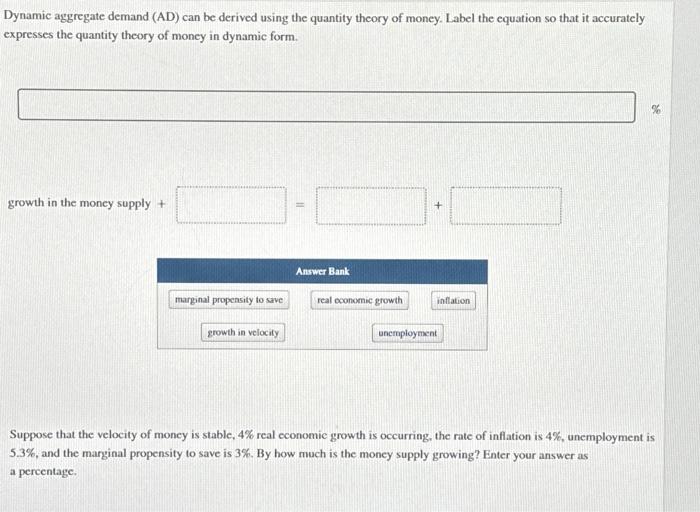 Dynamic aggregate demand (AD) can be derived using the quantity theory of money. Label the equation so that it accurately expresses the quantity theory of money in dynamic form.

%

growth in the money supply + = +

Answer Bank

marginal propensity to save

real economic growth

inflation

growth in velocity

unemployment

Suppose that the velocity of money is stable, 4% real economic growth is occurring, the rate of inflation is 4%, unemployment is 5.3%, and the marginal propensity to save is 3%. By how much is the money supply growing? Enter your answer as a percentage.